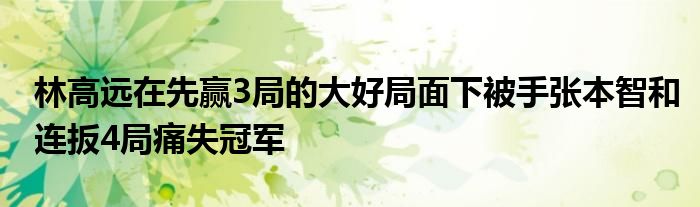 林高远在先赢3局的大好局面下被手张本智和连扳4局痛失冠军